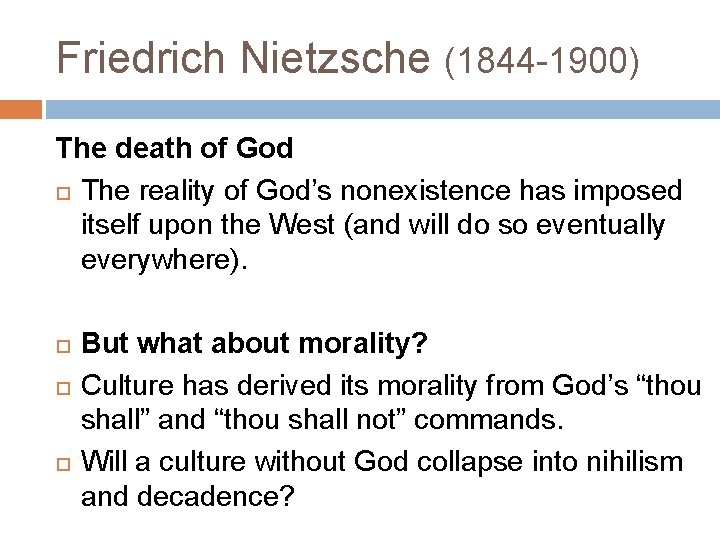 Friedrich Nietzsche (1844-1900)

The death of God

The reality of God’s nonexistence has imposed itself upon the West (and will do so eventually everywhere).

But what about morality?

Culture has derived its morality from God’s “thou shall” and “thou shall not” commands.

Will a culture without God collapse into nihilism and decadence?